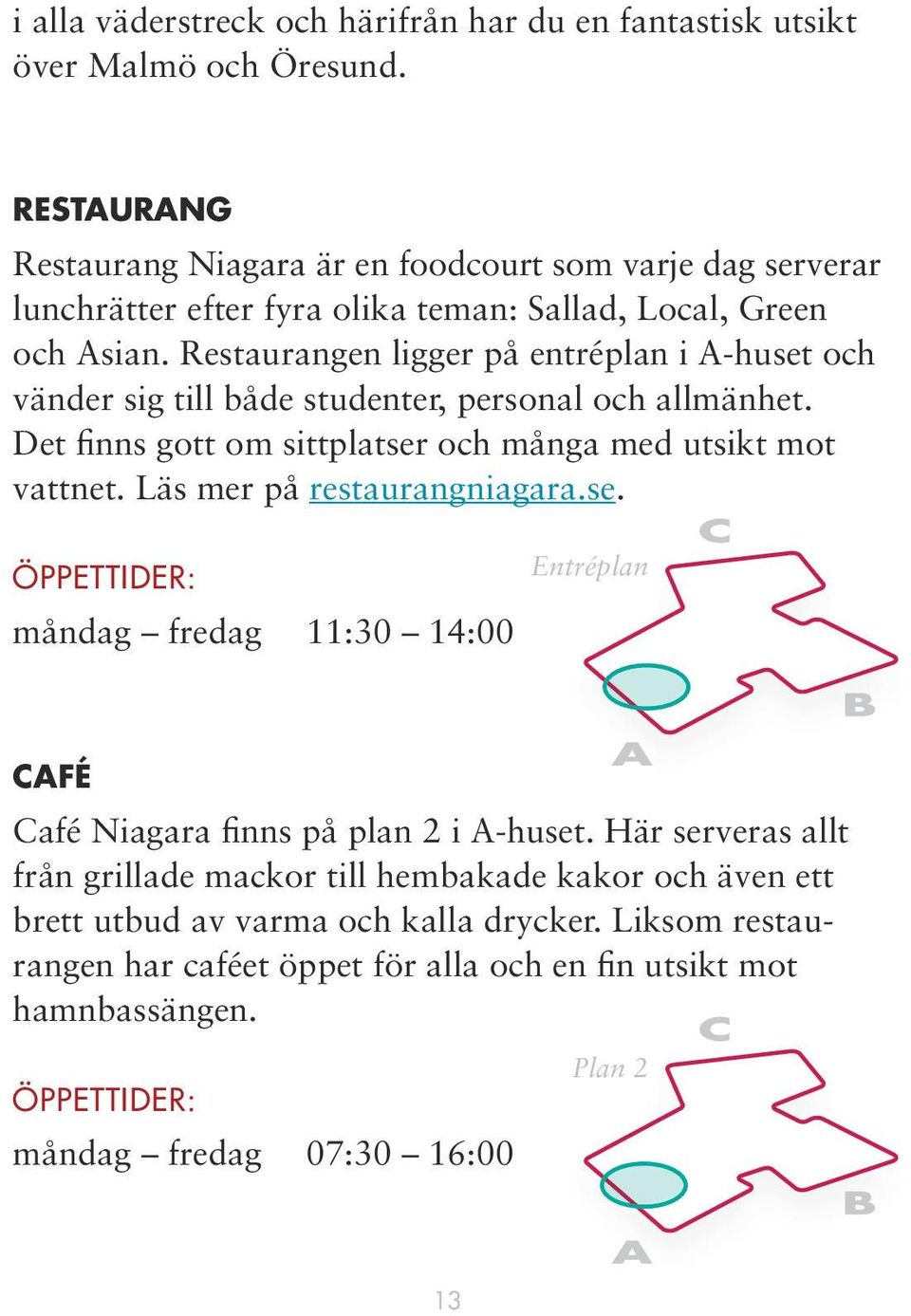 i alla väderstreck och härifrån har du en fantastisk utsikt över Malmö och Öresund.

RESTAURANG

Restaurang Niagara är en foodcourt som varje dag serverar lunchrätter efter fyra olika teman: Sallad, Local, Green och Asian. Restaurangen ligger på entréplan i A-huset och vänder sig till både studenter, personal och allmänhet. Det finns gott om sittplatser och många med utsikt mot vattnet. Läs mer på restaurangniagara.se.

ÖPPETTIDER:

måndag – fredag 11:30 – 14:00

Entréplan

C

B

A

CAFÉ

Café Niagara finns på plan 2 i A-huset. Här serveras allt från grillade mackor till hembakade kakor och även ett brett utbud av varma och kalla drycker. Liksom restaurangen har caféet öppet för alla och en fin utsikt mot hamnbassängen.

ÖPPETTIDER:

måndag – fredag 07:30 – 16:00

Plan 2

C

B

A

13